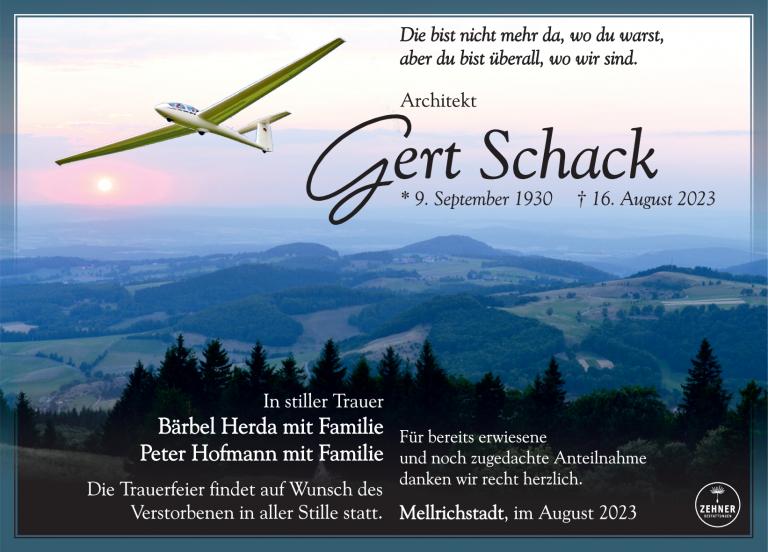 Die bist nicht mehr da, wo du warst,
aber du bist überall, wo wir sind.

Architekt

Gert Schack

* 9. September 1930 † 16. August 2023

In stiller Trauer
Bärbel Herda mit Familie
Peter Hofmann mit Familie

Die Trauerfeier findet auf Wunsch des Verstorbenen in aller Stille statt.

Für bereits erwiesene und noch zugedachte Anteilnahme danken wir recht herzlich.

Mellrichstadt, im August 2023

ZEHNER